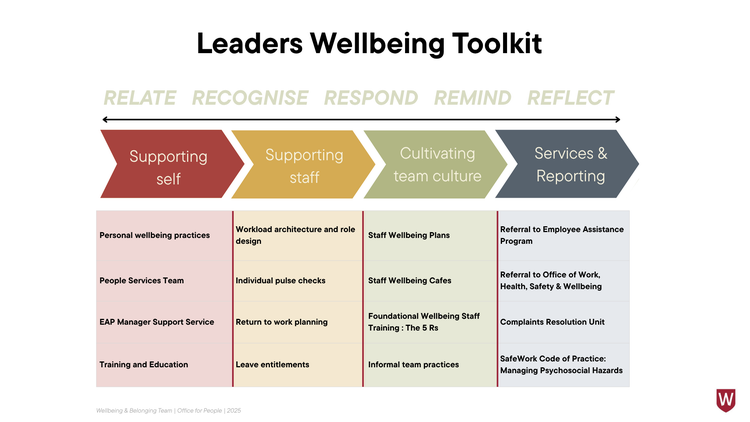 Leaders Wellbeing Toolkit

RELATE RECOGNISE RESPOND REMIND REFLECT

| Supporting self | Supporting staff | Cultivating team culture | Services & Reporting |
|---|---|---|---|
| Personal wellbeing practices | Workload architecture and role design | Staff Wellbeing Plans | Referral to Employee Assistance Program |
| People Services Team | Individual pulse checks | Staff Wellbeing Cafes | Referral to Office of Work, Health, Safety & Wellbeing |
| EAP Manager Support Service | Return to work planning | Foundational Wellbeing Staff Training : The 5 Rs | Complaints Resolution Unit |
| Training and Education | Leave entitlements | Informal team practices | SafeWork Code of Practice: Managing Psychosocial Hazards |

Wellbeing & Belonging Team | Office for People | 2025

W